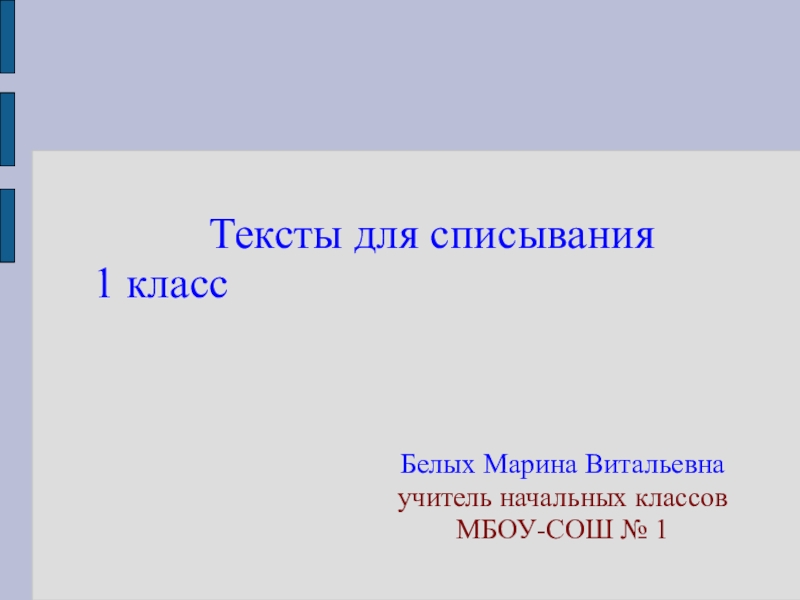 Тексты для списывания
1 класс

Белых Марина Витальевна
учитель начальных классов
МБОУ-СОШ № 1